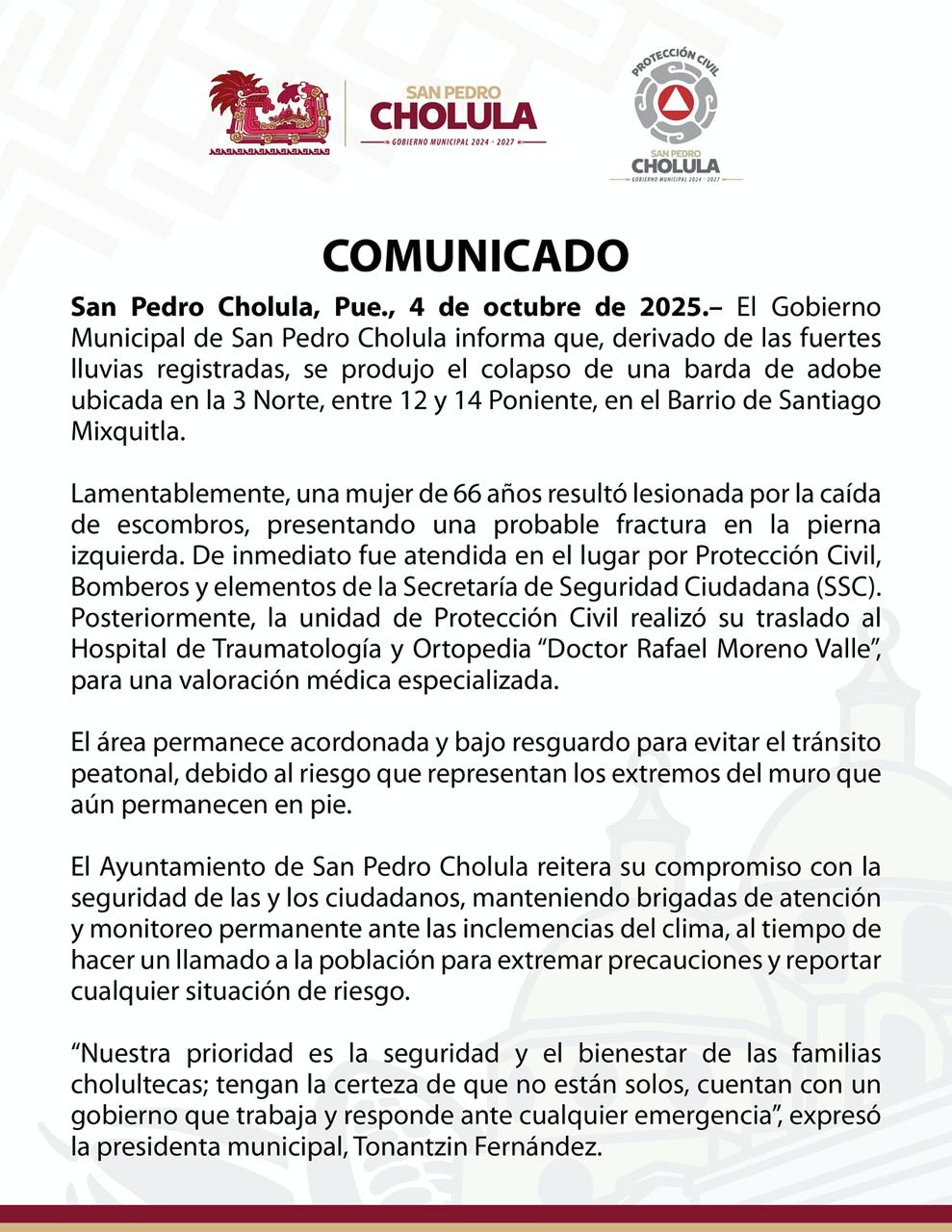 SAN PEDRO
CHOLULA
GOBIERNO MUNICIPAL 2024 - 2027

PROTECCIÓN CIVIL
SAN PEDRO
CHOLULA
GOBIERNO MUNICIPAL 2024 - 2027

COMUNICADO

San Pedro Cholula, Pue., 4 de octubre de 2025.– El Gobierno Municipal de San Pedro Cholula informa que, derivado de las fuertes lluvias registradas, se produjo el colapso de una barda de adobe ubicada en la 3 Norte, entre 12 y 14 Poniente, en el Barrio de Santiago Mixquitla.

Lamentablemente, una mujer de 66 años resultó lesionada por la caída de escombros, presentando una probable fractura en la pierna izquierda. De inmediato fue atendida en el lugar por Protección Civil, Bomberos y elementos de la Secretaría de Seguridad Ciudadana (SSC). Posteriormente, la unidad de Protección Civil realizó su traslado al Hospital de Traumatología y Ortopedia “Doctor Rafael Moreno Valle”, para una valoración médica especializada.

El área permanece acordonada y bajo resguardo para evitar el tránsito peatonal, debido al riesgo que representan los extremos del muro que aún permanecen en pie.

El Ayuntamiento de San Pedro Cholula reitera su compromiso con la seguridad de las y los ciudadanos, manteniendo brigadas de atención y monitoreo permanente ante las inclemencias del clima, al tiempo de hacer un llamado a la población para extremar precauciones y reportar cualquier situación de riesgo.

“Nuestra prioridad es la seguridad y el bienestar de las familias cholultecas; tengan la certeza de que no están solos, cuentan con un gobierno que trabaja y responde ante cualquier emergencia”, expresó la presidenta municipal, Tonantzin Fernández.